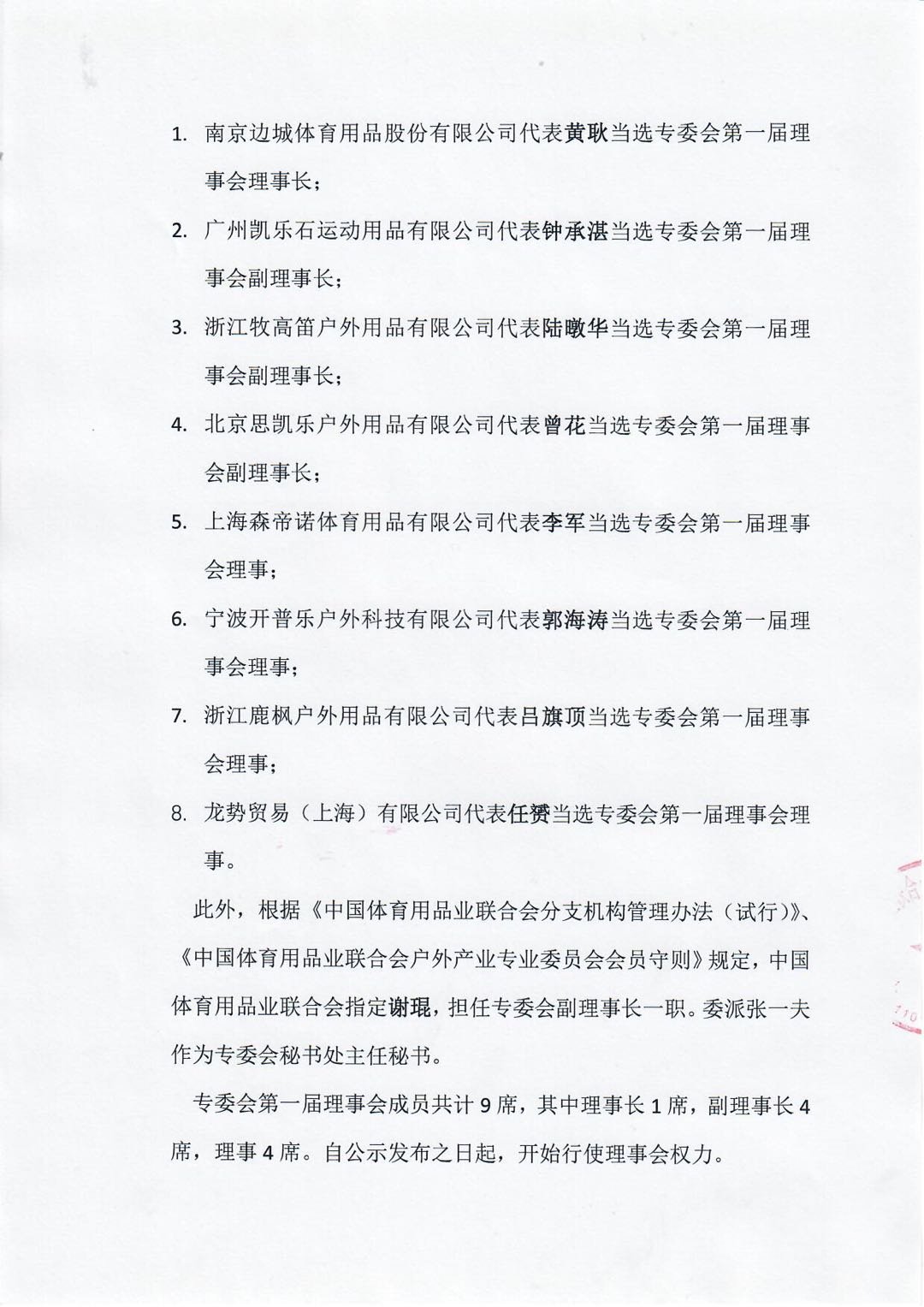 1. 南京边城体育用品股份有限公司代表黄耿当选专委会第一届理事会理事长；

2. 广州凯乐石运动用品有限公司代表钟承湛当选专委会第一届理事会副理事长；

3. 浙江牧高笛户外用品有限公司代表陆暾华当选专委会第一届理事会副理事长；

4. 北京思凯乐户外用品有限公司代表曾花当选专委会第一届理事会副理事长；

5. 上海森帝诺体育用品有限公司代表李军当选专委会第一届理事会理事；

6. 宁波开普乐户外科技有限公司代表郭海涛当选专委会第一届理事会理事；

7. 浙江鹿枫户外用品有限公司代表吕旗顶当选专委会第一届理事会理事；

8. 龙势贸易（上海）有限公司代表任赟当选专委会第一届理事会理事。

此外，根据《中国体育用品业联合会分支机构管理办法（试行）》、《中国体育用品业联合会户外产业专业委员会会员守则》规定，中国体育用品业联合会指定谢琨，担任专委会副理事长一职。委派张一夫作为专委会秘书处主任秘书。

专委会第一届理事会成员共计 9 席，其中理事长 1 席，副理事长 4 席，理事 4 席。自公示发布之日起，开始行使理事会权力。